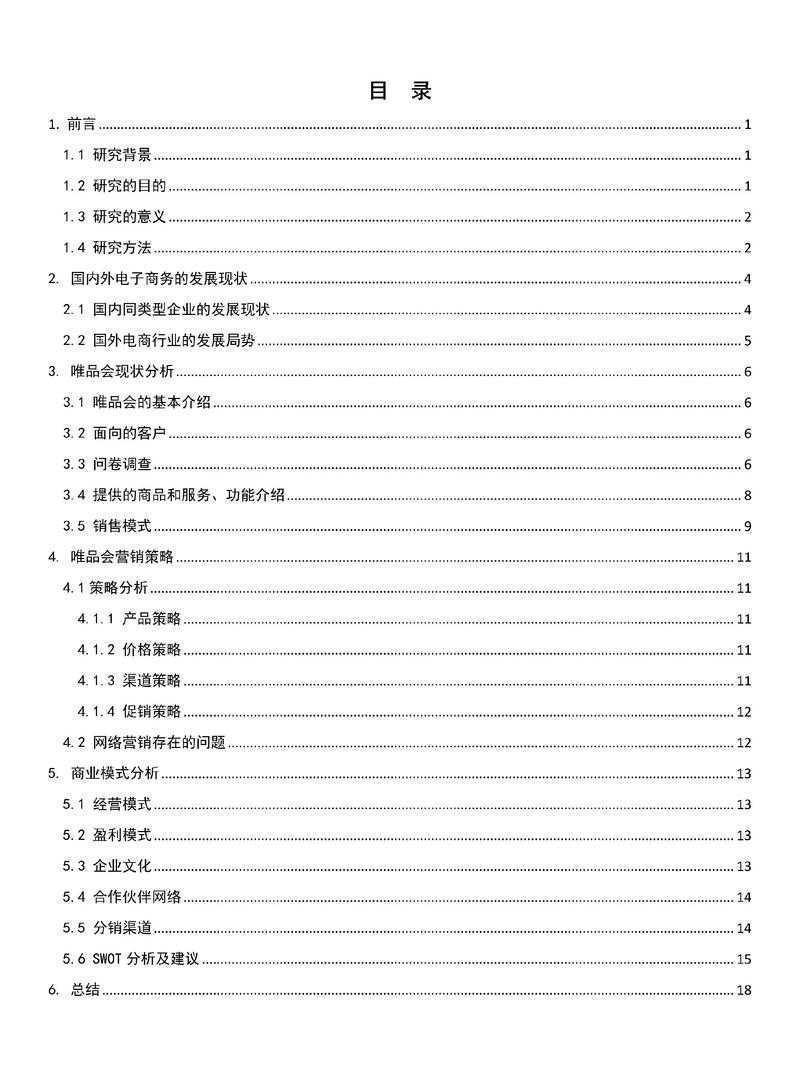 目 录

1. 前言 ........ 1
1.1 研究背景 ........ 1
1.2 研究的目的 ........ 1
1.3 研究的意义 ........ 2
1.4 研究方法 ........ 2
2. 国内外电子商务的发展现状 ........ 4
2.1 国内同类型企业的发展现状 ........ 4
2.2 国外电商行业的发展局势 ........ 5
3. 唯品会现状分析 ........ 6
3.1 唯品会的基本介绍 ........ 6
3.2 面向的客户 ........ 6
3.3 问卷调查 ........ 6
3.4 提供的商品和服务、功能介绍 ........ 8
3.5 销售模式 ........ 9
4. 唯品会营销策略 ........ 11
4.1 策略分析 ........ 11
4.1.1 产品策略 ........ 11
4.1.2 价格策略 ........ 11
4.1.3 渠道策略 ........ 11
4.1.4 促销策略 ........ 12
4.2 网络营销存在的问题 ........ 12
5. 商业模式分析 ........ 13
5.1 经营模式 ........ 13
5.2 盈利模式 ........ 13
5.3 企业文化 ........ 13
5.4 合作伙伴网络 ........ 14
5.5 分销渠道 ........ 14
5.6 SWOT 分析及建议 ........ 15
6. 总结 ........ 18